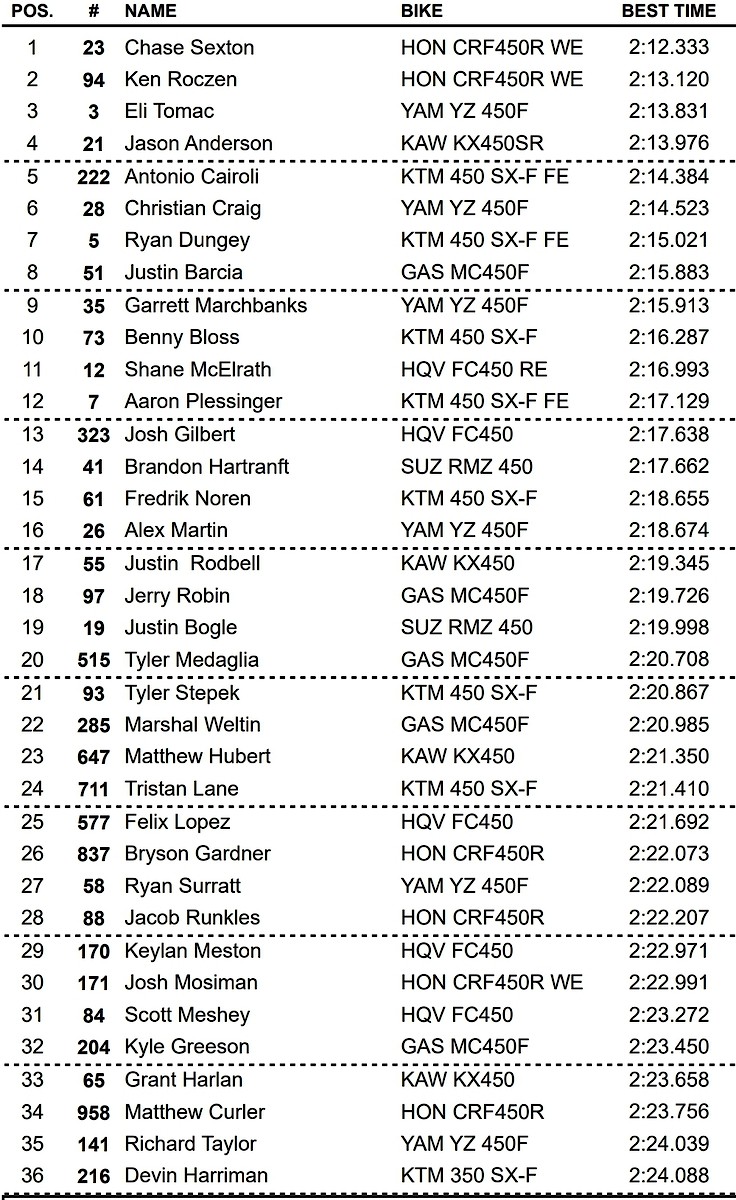 | POS. | # | NAME | BIKE | BEST TIME |
|---|---|---|---|---|
| 1 | 23 | Chase Sexton | HON CRF450R WE | 2:12.333 |
| 2 | 94 | Ken Roczen | HON CRF450R WE | 2:13.120 |
| 3 | 3 | Eli Tomac | YAM YZ 450F | 2:13.831 |
| 4 | 21 | Jason Anderson | KAW KX450SR | 2:13.976 |
| 5 | 222 | Antonio Cairoli | KTM 450 SX-F FE | 2:14.384 |
| 6 | 28 | Christian Craig | YAM YZ 450F | 2:14.523 |
| 7 | 5 | Ryan Dungey | KTM 450 SX-F FE | 2:15.021 |
| 8 | 51 | Justin Barcia | GAS MC450F | 2:15.883 |
| 9 | 35 | Garrett Marchbanks | YAM YZ 450F | 2:15.913 |
| 10 | 73 | Benny Bloss | KTM 450 SX-F | 2:16.287 |
| 11 | 12 | Shane McElrath | HQV FC450 RE | 2:16.993 |
| 12 | 7 | Aaron Plessinger | KTM 450 SX-F FE | 2:17.129 |
| 13 | 323 | Josh Gilbert | HQV FC450 | 2:17.638 |
| 14 | 41 | Brandon Hartranft | SUZ RMZ 450 | 2:17.662 |
| 15 | 61 | Fredrik Noren | KTM 450 SX-F | 2:18.655 |
| 16 | 26 | Alex Martin | YAM YZ 450F | 2:18.674 |
| 17 | 55 | Justin Rodbell | KAW KX450 | 2:19.345 |
| 18 | 97 | Jerry Robin | GAS MC450F | 2:19.726 |
| 19 | 19 | Justin Bogle | SUZ RMZ 450 | 2:19.998 |
| 20 | 515 | Tyler Medaglia | GAS MC450F | 2:20.708 |
| 21 | 93 | Tyler Stepek | KTM 450 SX-F | 2:20.867 |
| 22 | 285 | Marshal Weltin | GAS MC450F | 2:20.985 |
| 23 | 647 | Matthew Hubert | KAW KX450 | 2:21.350 |
| 24 | 711 | Tristan Lane | KTM 450 SX-F | 2:21.410 |
| 25 | 577 | Felix Lopez | HQV FC450 | 2:21.692 |
| 26 | 837 | Bryson Gardner | HON CRF450R | 2:22.073 |
| 27 | 58 | Ryan Surratt | YAM YZ 450F | 2:22.089 |
| 28 | 88 | Jacob Runkles | HON CRF450R | 2:22.207 |
| 29 | 170 | Keylan Meston | HQV FC450 | 2:22.971 |
| 30 | 171 | Josh Mosiman | HON CRF450R WE | 2:22.991 |
| 31 | 84 | Scott Meshey | HQV FC450 | 2:23.272 |
| 32 | 204 | Kyle Greeson | GAS MC450F | 2:23.450 |
| 33 | 65 | Grant Harlan | KAW KX450 | 2:23.658 |
| 34 | 958 | Matthew Curler | HON CRF450R | 2:23.756 |
| 35 | 141 | Richard Taylor | YAM YZ 450F | 2:24.039 |
| 36 | 216 | Devin Harriman | KTM 350 SX-F | 2:24.088 |